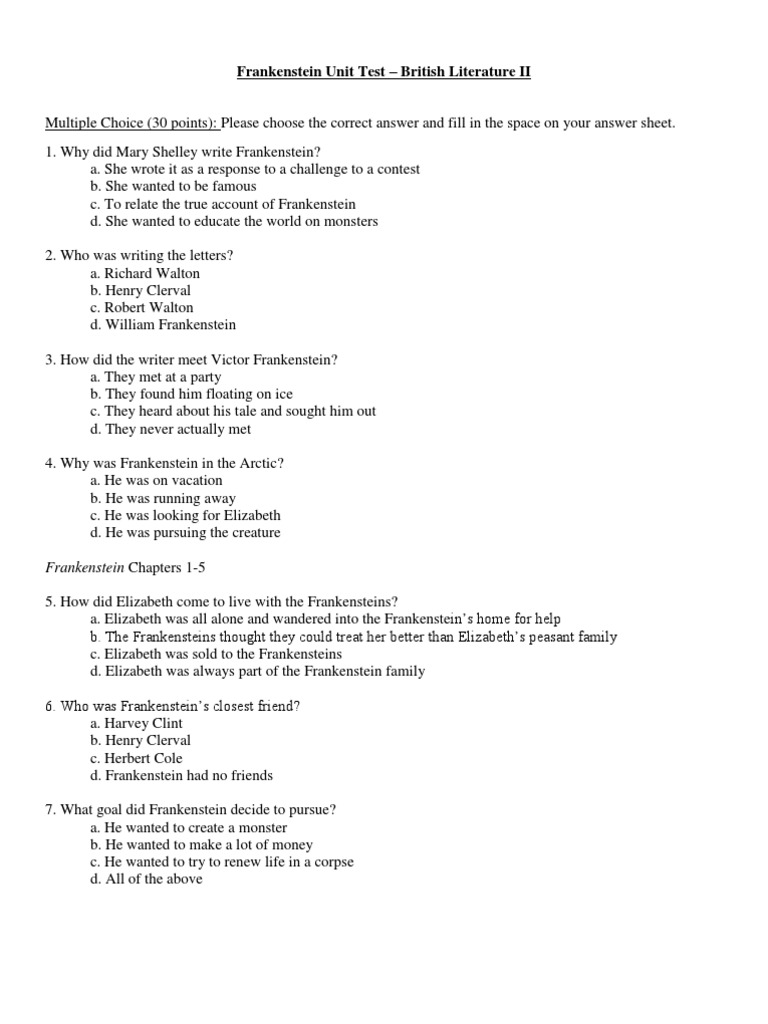 Frankenstein Unit Test – British Literature II

Multiple Choice (30 points): Please choose the correct answer and fill in the space on your answer sheet.

1. Why did Mary Shelley write Frankenstein?
a. She wrote it as a response to a challenge to a contest
b. She wanted to be famous
c. To relate the true account of Frankenstein
d. She wanted to educate the world on monsters

2. Who was writing the letters?
a. Richard Walton
b. Henry Clerval
c. Robert Walton
d. William Frankenstein

3. How did the writer meet Victor Frankenstein?
a. They met at a party
b. They found him floating on ice
c. They heard about his tale and sought him out
d. They never actually met

4. Why was Frankenstein in the Arctic?
a. He was on vacation
b. He was running away
c. He was looking for Elizabeth
d. He was pursuing the creature

Frankenstein Chapters 1-5

5. How did Elizabeth come to live with the Frankensteins?
a. Elizabeth was all alone and wandered into the Frankenstein's home for help
b. The Frankensteins thought they could treat her better than Elizabeth's peasant family
c. Elizabeth was sold to the Frankensteins
d. Elizabeth was always part of the Frankenstein family

6. Who was Frankenstein's closest friend?
a. Harvey Clint
b. Henry Clerval
c. Herbert Cole
d. Frankenstein had no friends

7. What goal did Frankenstein decide to pursue?
a. He wanted to create a monster
b. He wanted to make a lot of money
c. He wanted to try to renew life in a corpse
d. All of the above